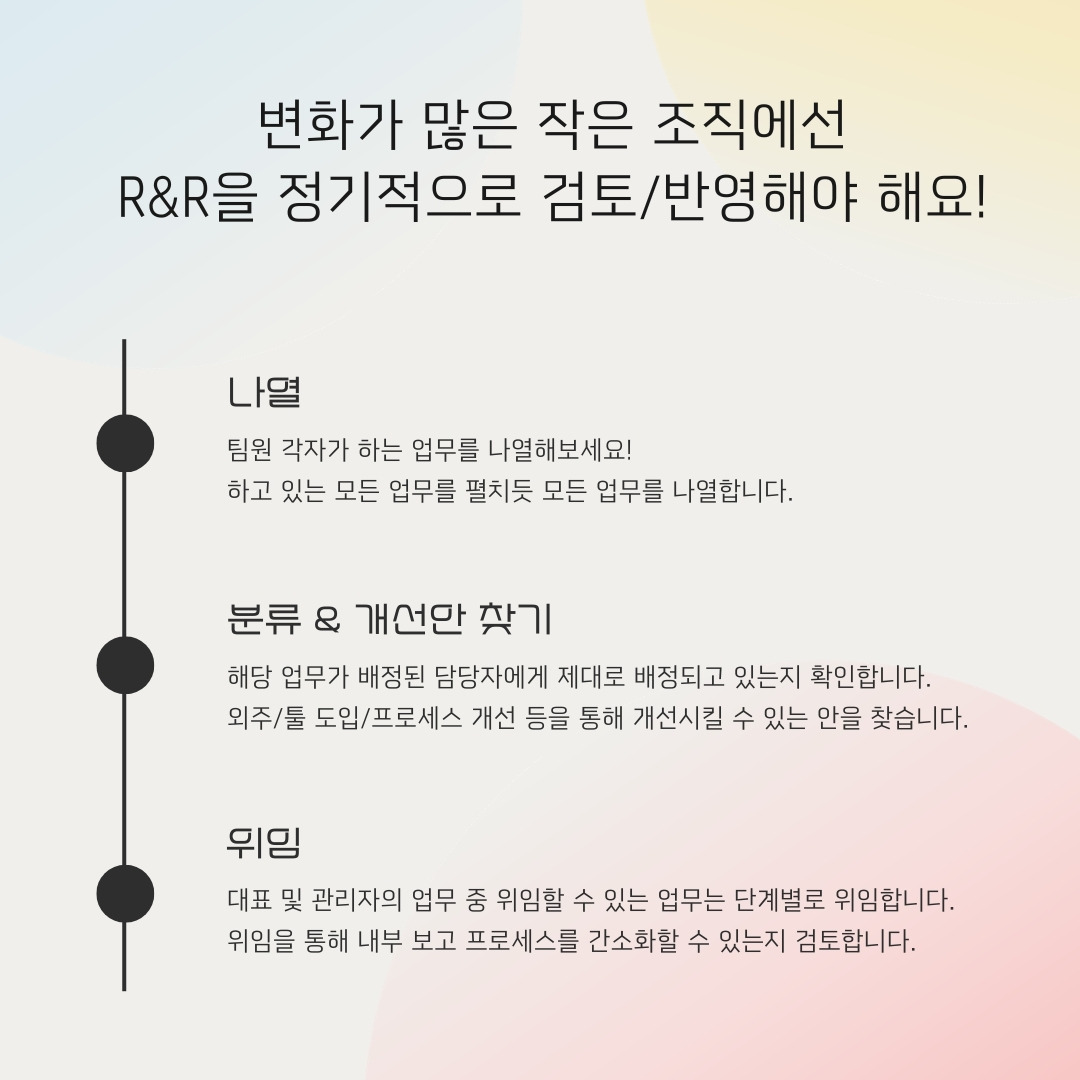 변화가 많은 작은 조직에선
R&R을 정기적으로 검토/반영해야 해요!

나열

팀원 각자가 하는 업무를 나열해보세요!
하고 있는 모든 업무를 펼치듯 모든 업무를 나열합니다.

분류 & 개선안 찾기

해당 업무가 배정된 담당자에게 제대로 배정되고 있는지 확인합니다.
외주/툴 도입/프로세스 개선 등을 통해 개선시킬 수 있는 안을 찾습니다.

위임

대표 및 관리자의 업무 중 위임할 수 있는 업무는 단계별로 위임합니다.
위임을 통해 내부 보고 프로세스를 간소화할 수 있는지 검토합니다.